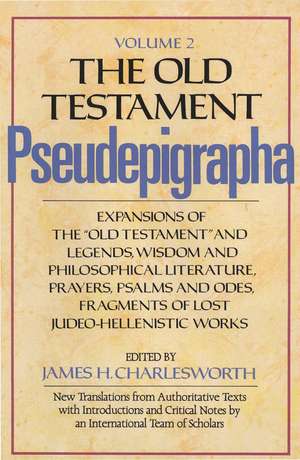 VOLUME 2
THE OLD TESTAMENT
Pseudepigrapha

EXPANSIONS OF THE "OLD TESTAMENT" AND LEGENDS, WISDOM AND PHILOSOPHICAL LITERATURE, PRAYERS, PSALMS AND ODES, FRAGMENTS OF LOST JUDEO-HELLENISTIC WORKS

EDITED BY
JAMES H. CHARLESWORTH

New Translations from Authoritative Texts with Introductions and Critical Notes by an International Team of Scholars